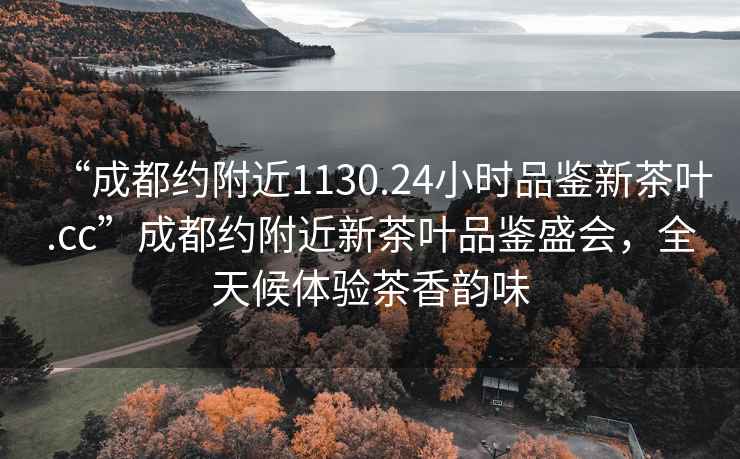 “成都约附近1130.24小时品鉴新茶叶.cc”成都约附近新茶叶品鉴盛会，全天候体验茶香韵味